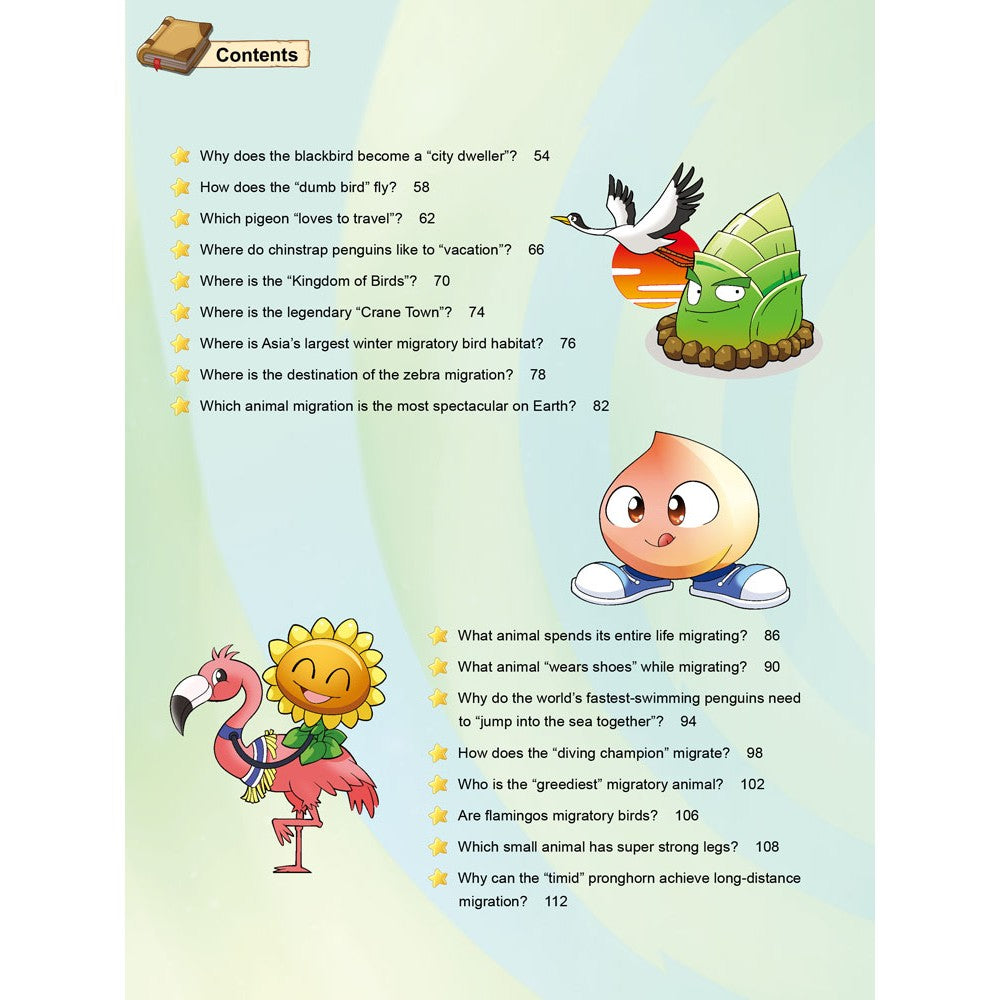 Contents

Why does the blackbird become a “city dweller”? 54
How does the “dumb bird” fly? 58
Which pigeon “loves to travel”? 62
Where do chinstrap penguins like to “vacation”? 66
Where is the “Kingdom of Birds”? 70
Where is the legendary “Crane Town”? 74
Where is Asia’s largest winter migratory bird habitat? 76
Where is the destination of the zebra migration? 78
Which animal migration is the most spectacular on Earth? 82

What animal spends its entire life migrating? 86
What animal “wears shoes” while migrating? 90
Why do the world’s fastest-swimming penguins need to “jump into the sea together”? 94
How does the “diving champion” migrate? 98
Who is the “greediest” migratory animal? 102
Are flamingos migratory birds? 106
Which small animal has super strong legs? 108
Why can the “timid” pronghorn achieve long-distance migration? 112